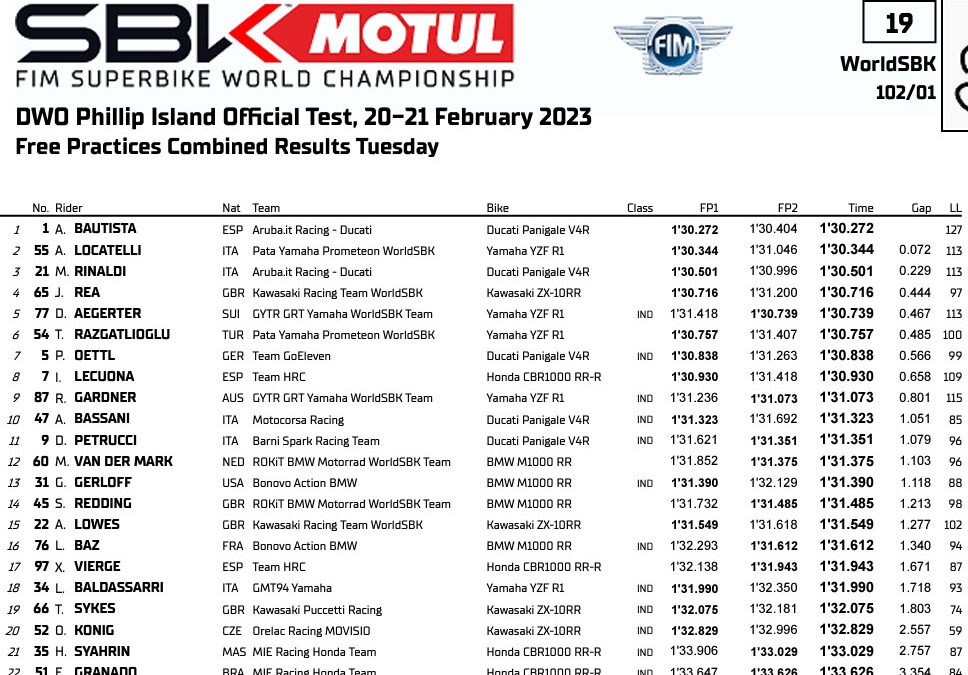 SBK MOTUL
FIM SUPERBIKE WORLD CHAMPIONSHIP

FIM

19
WorldSBK
102/01

DWO Phillip Island Official Test, 20-21 February 2023
Free Practices Combined Results Tuesday

| | No. | Rider | Nat | Team | Bike | Class | FP1 | FP2 | Time | Gap | LL |
|---|---|---|---|---|---|---|---|---|---|---|---|
| 1 | 1 | A. BAUTISTA | ESP | Aruba.it Racing - Ducati | Ducati Panigale V4R | | 1'30.272 | 1'30.404 | 1'30.272 | | 127 |
| 2 | 55 | A. LOCATELLI | ITA | Pata Yamaha Prometeon WorldSBK | Yamaha YZF R1 | | 1'30.344 | 1'31.046 | 1'30.344 | 0.072 | 113 |
| 3 | 21 | M. RINALDI | ITA | Aruba.it Racing - Ducati | Ducati Panigale V4R | | 1'30.501 | 1'30.996 | 1'30.501 | 0.229 | 113 |
| 4 | 65 | J. REA | GBR | Kawasaki Racing Team WorldSBK | Kawasaki ZX-10RR | | 1'30.716 | 1'31.200 | 1'30.716 | 0.444 | 97 |
| 5 | 77 | D. AEGERTER | SUI | GYTR GRT Yamaha WorldSBK Team | Yamaha YZF R1 | IND | 1'31.418 | 1'30.739 | 1'30.739 | 0.467 | 113 |
| 6 | 54 | T. RAZGATLIOGLU | TUR | Pata Yamaha Prometeon WorldSBK | Yamaha YZF R1 | | 1'30.757 | 1'31.407 | 1'30.757 | 0.485 | 100 |
| 7 | 5 | P. OETTL | GER | Team GoEleven | Ducati Panigale V4R | IND | 1'30.838 | 1'31.263 | 1'30.838 | 0.566 | 99 |
| 8 | 7 | I. LECUONA | ESP | Team HRC | Honda CBR1000 RR-R | | 1'30.930 | 1'31.418 | 1'30.930 | 0.658 | 109 |
| 9 | 87 | R. GARDNER | AUS | GYTR GRT Yamaha WorldSBK Team | Yamaha YZF R1 | IND | 1'31.236 | 1'31.073 | 1'31.073 | 0.801 | 115 |
| 10 | 47 | A. BASSANI | ITA | Motocorsa Racing | Ducati Panigale V4R | IND | 1'31.323 | 1'31.692 | 1'31.323 | 1.051 | 85 |
| 11 | 9 | D. PETRUCCI | ITA | Barni Spark Racing Team | Ducati Panigale V4R | IND | 1'31.621 | 1'31.351 | 1'31.351 | 1.079 | 96 |
| 12 | 60 | M. VAN DER MARK | NED | ROKiT BMW Motorrad WorldSBK Team | BMW M1000 RR | | 1'31.852 | 1'31.375 | 1'31.375 | 1.103 | 96 |
| 13 | 31 | G. GERLOFF | USA | Bonovo Action BMW | BMW M1000 RR | IND | 1'31.390 | 1'32.129 | 1'31.390 | 1.118 | 88 |
| 14 | 45 | S. REDDING | GBR | ROKiT BMW Motorrad WorldSBK Team | BMW M1000 RR | | 1'31.732 | 1'31.485 | 1'31.485 | 1.213 | 98 |
| 15 | 22 | A. LOWES | GBR | Kawasaki Racing Team WorldSBK | Kawasaki ZX-10RR | | 1'31.549 | 1'31.618 | 1'31.549 | 1.277 | 102 |
| 16 | 76 | L. BAZ | FRA | Bonovo Action BMW | BMW M1000 RR | IND | 1'32.293 | 1'31.612 | 1'31.612 | 1.340 | 94 |
| 17 | 97 | X. VIERGE | ESP | Team HRC | Honda CBR1000 RR-R | | 1'32.138 | 1'31.943 | 1'31.943 | 1.671 | 87 |
| 18 | 34 | L. BALDASSARRI | ITA | GMT94 Yamaha | Yamaha YZF R1 | IND | 1'31.990 | 1'32.350 | 1'31.990 | 1.718 | 93 |
| 19 | 66 | T. SYKES | GBR | Kawasaki Puccetti Racing | Kawasaki ZX-10RR | IND | 1'32.075 | 1'32.181 | 1'32.075 | 1.803 | 74 |
| 20 | 52 | O. KONIG | CZE | Orelac Racing MOVISIO | Kawasaki ZX-10RR | IND | 1'32.829 | 1'32.996 | 1'32.829 | 2.557 | 59 |
| 21 | 35 | H. SYAHRIN | MAS | MIE Racing Honda Team | Honda CBR1000 RR-R | IND | 1'33.906 | 1'33.029 | 1'33.029 | 2.757 | 87 |
| 22 | 51 | E. GRANADO | BRA | MIE Racing Honda Team | Honda CBR1000 RR-R | IND | 1'33.647 | 1'33.626 | 1'33.626 | 3.354 | 84 |